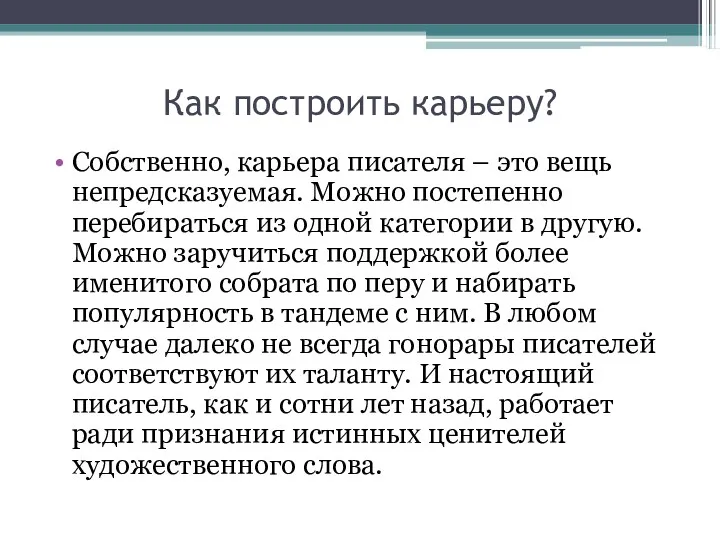 Как построить карьеру?

• Собственно, карьера писателя – это вещь непредсказуемая. Можно постепенно перебираться из одной категории в другую. Можно заручиться поддержкой более именитого собрата по перу и набирать популярность в тандеме с ним. В любом случае далеко не всегда гонорары писателей соответствуют их таланту. И настоящий писатель, как и сотни лет назад, работает ради признания истинных ценителей художественного слова.